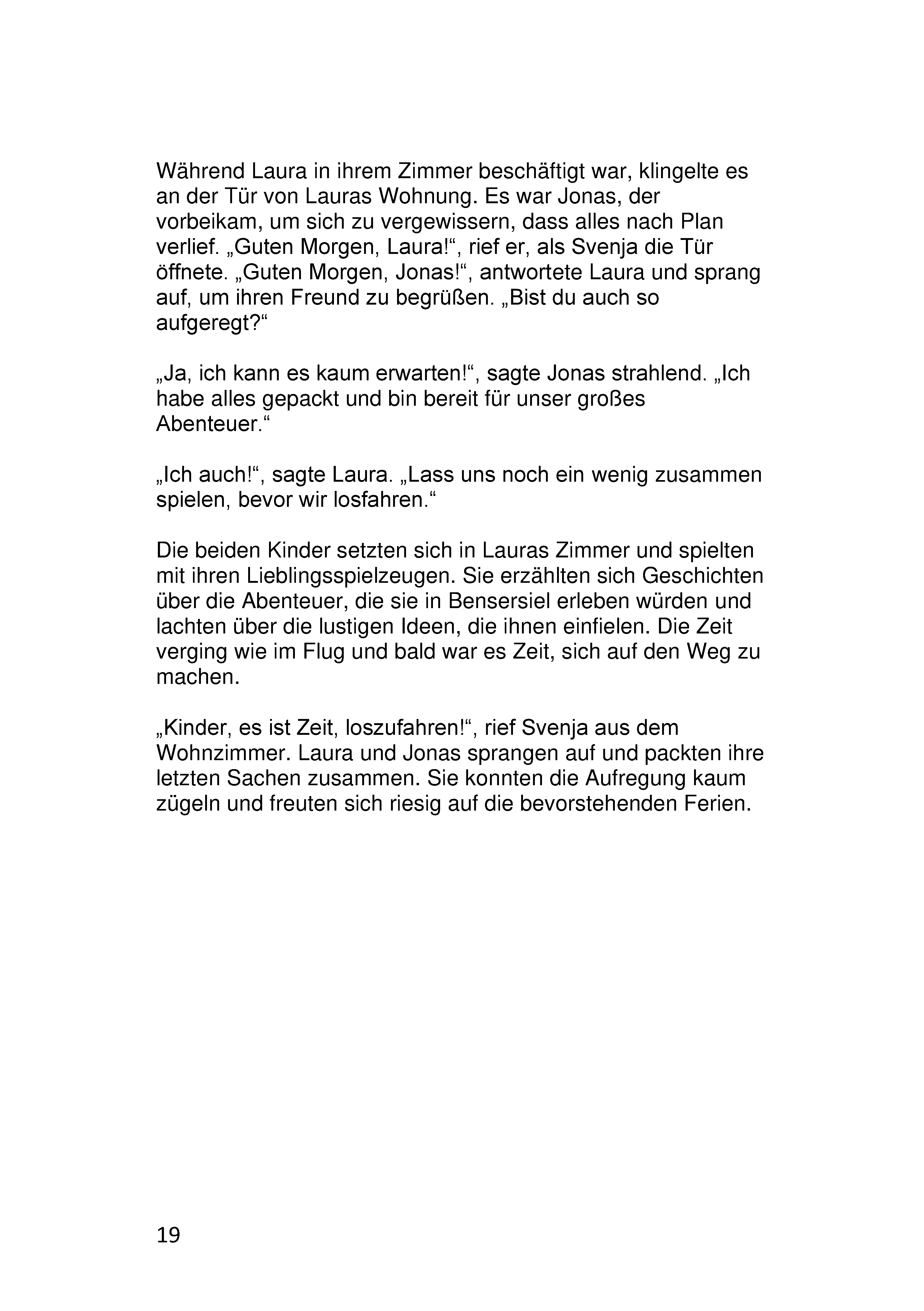 Während Laura in ihrem Zimmer beschäftigt war, klingelte es an der Tür von Lauras Wohnung. Es war Jonas, der vorbeikam, um sich zu vergewissern, dass alles nach Plan verlief. „Guten Morgen, Laura!“, rief er, als Svenja die Tür öffnete. „Guten Morgen, Jonas!“, antwortete Laura und sprang auf, um ihren Freund zu begrüßen. „Bist du auch so aufgeregt?“

„Ja, ich kann es kaum erwarten!“, sagte Jonas strahlend. „Ich habe alles gepackt und bin bereit für unser großes Abenteuer.“

„Ich auch!“, sagte Laura. „Lass uns noch ein wenig zusammen spielen, bevor wir losfahren.“

Die beiden Kinder setzten sich in Lauras Zimmer und spielten mit ihren Lieblingsspielzeugen. Sie erzählten sich Geschichten über die Abenteuer, die sie in Bensersiel erleben würden und lachten über die lustigen Ideen, die ihnen einfielen. Die Zeit verging wie im Flug und bald war es Zeit, sich auf den Weg zu machen.

„Kinder, es ist Zeit, loszufahren!“, rief Svenja aus dem Wohnzimmer. Laura und Jonas sprangen auf und packten ihre letzten Sachen zusammen. Sie konnten die Aufregung kaum zügeln und freuten sich riesig auf die bevorstehenden Ferien.

19